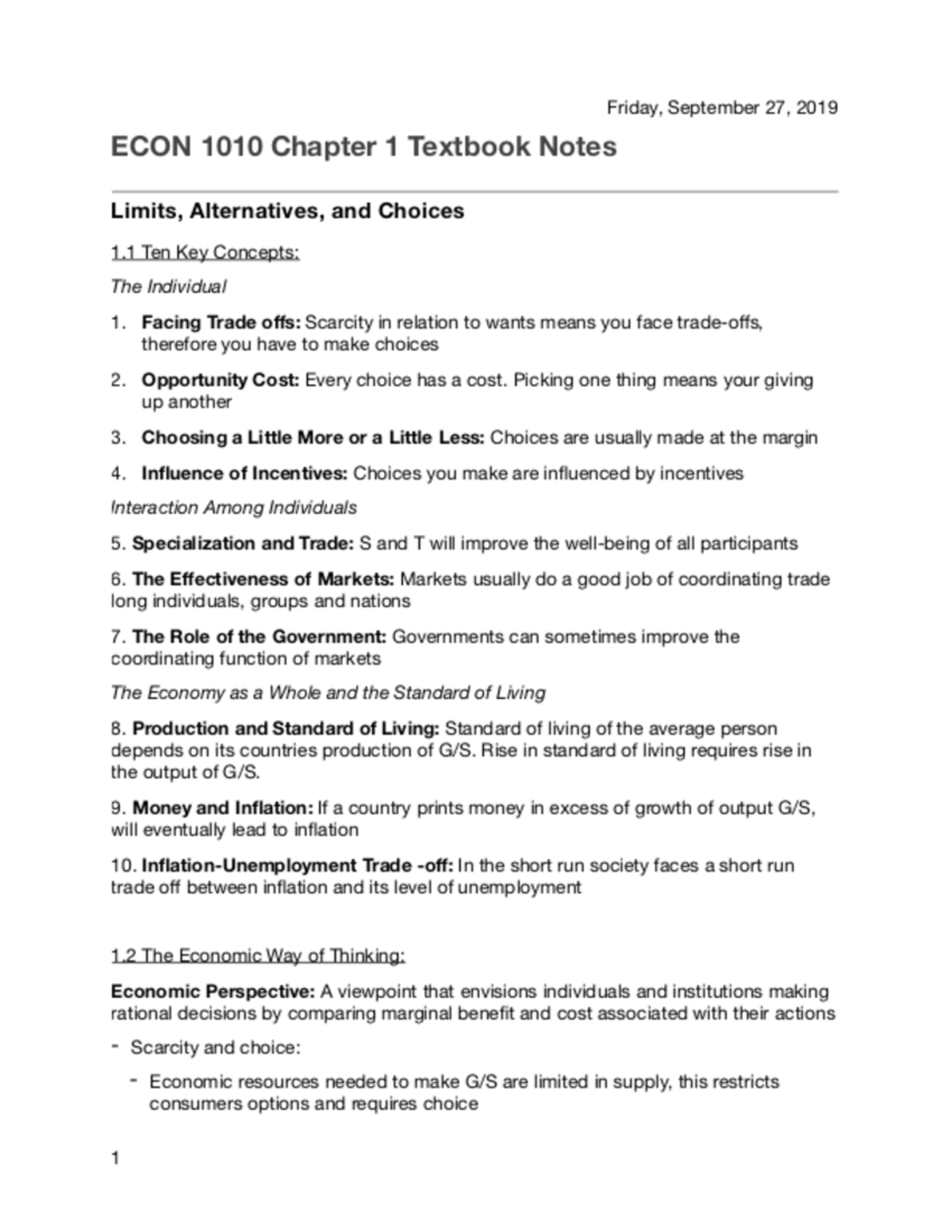 Friday, September 27, 2019

ECON 1010 Chapter 1 Textbook Notes

Limits, Alternatives, and Choices

1.1 Ten Key Concepts:

The Individual

1. Facing Trade offs: Scarcity in relation to wants means you face trade-offs, therefore you have to make choices

2. Opportunity Cost: Every choice has a cost. Picking one thing means your giving up another

3. Choosing a Little More or a Little Less: Choices are usually made at the margin

4. Influence of Incentives: Choices you make are influenced by incentives

Interaction Among Individuals

5. Specialization and Trade: S and T will improve the well-being of all participants

6. The Effectiveness of Markets: Markets usually do a good job of coordinating trade long individuals, groups and nations

7. The Role of the Government: Governments can sometimes improve the coordinating function of markets

The Economy as a Whole and the Standard of Living

8. Production and Standard of Living: Standard of living of the average person depends on its countries production of G/S. Rise in standard of living requires rise in the output of G/S.

9. Money and Inflation: If a country prints money in excess of growth of output G/S, will eventually lead to inflation

10. Inflation-Unemployment Trade -off: In the short run society faces a short run trade off between inflation and its level of unemployment

1.2 The Economic Way of Thinking:

Economic Perspective: A viewpoint that envisions individuals and institutions making rational decisions by comparing marginal benefit and cost associated with their actions

- Scarcity and choice:

- Economic resources needed to make G/S are limited in supply, this restricts consumers options and requires choice

1